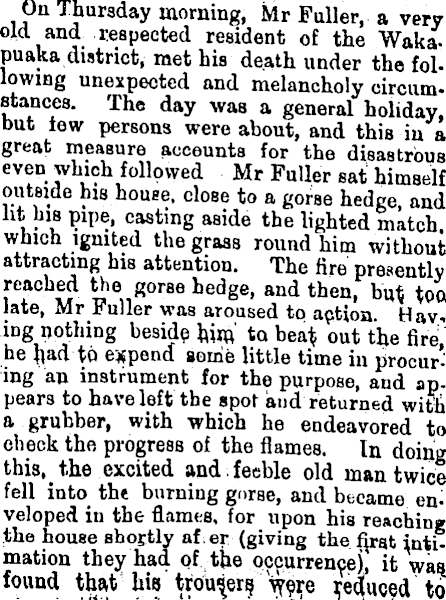 On Thursday morning, Mr Fuller, a very old and respected resident of the Wakapuaka district, met his death under the following unexpected and melancholy circumstances. The day was a general holiday, but few persons were about, and this in a great measure accounts for the disastrous even which followed Mr Fuller sat himself outside his house, close to a gorse hedge, and lit his pipe, casting aside the lighted match, which ignited the grass round him without attracting his attention. The fire presently reached the gorse hedge, and then, but too late, Mr Fuller was aroused to action. Having nothing beside him to beat out the fire, he had to expend some little time in procuring an instrument for the purpose, and appears to have left the spot and returned with a grubber, with which he endeavored to check the progress of the flames. In doing this, the excited and feeble old man twice fell into the burning gorse, and became enveloped in the flames, for upon his reaching the house shortly af er (giving the first intimation they had of the occurrence), it was found that his trousers were reduced to